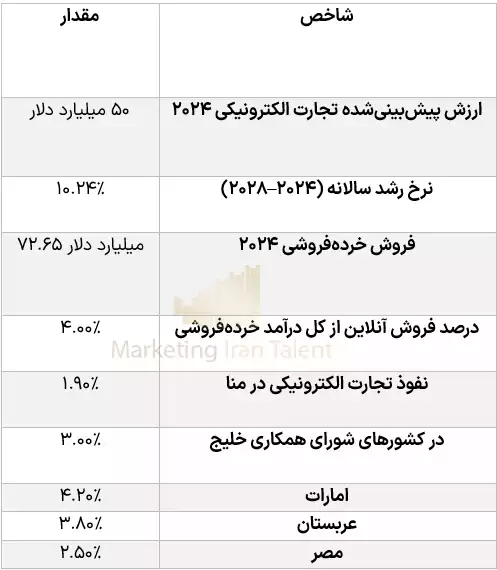 | شاخص | مقدار |
|---|---|
| ارزش پیش‌بینی‌شده تجارت الکترونیکی ۲۰۲۴ | ۵۰ میلیارد دلار |
| نرخ رشد سالانه (۲۰۲۴–۲۰۲۸) | ۱۰.۲۴٪ |
| فروش خرده‌فروشی ۲۰۲۴ | میلیارد دلار ۷۲.۶۵ |
| درصد فروش آنلاین از کل درآمد خرده‌فروشی | ۴.۰۰٪ |
| نفوذ تجارت الکترونیکی در منا | ۱.۹۰٪ |
| در کشورهای شورای همکاری خلیج | ۳.۰۰٪ |
| امارات | ۴.۲۰٪ |
| عربستان | ۳.۸۰٪ |
| مصر | ۲.۵۰٪ |

Marketing Iran Talent